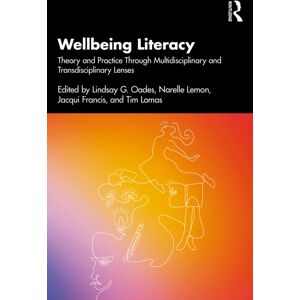 ROUTLEDGE

Wellbeing Literacy

Theory and Practice Through Multidisciplinary and Transdisciplinary Lenses

Edited by Lindsay G. Oades, Narelle Lemon, Jacqui Francis, and Tim Lomas